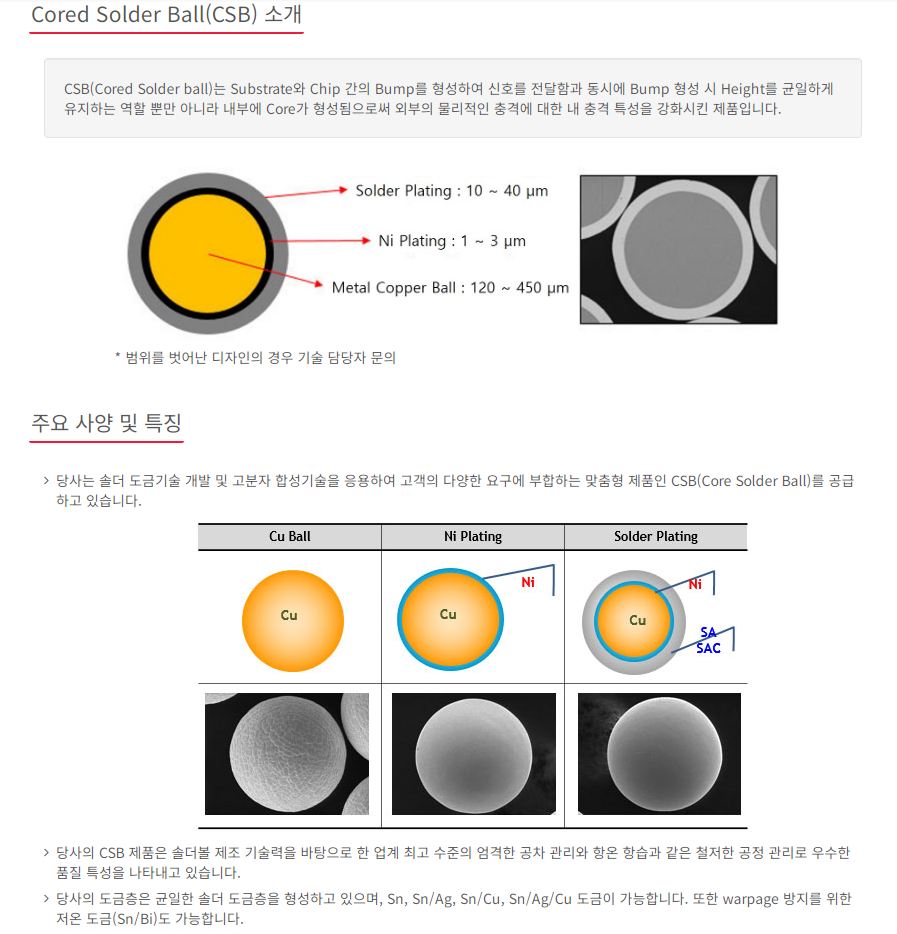 Cored Solder Ball(CSB) 소개

CSB(Cored Solder ball)는 Substrate와 Chip 간의 Bump를 형성하여 신호를 전달함과 동시에 Bump 형성 시 Height를 균일하게 유지하는 역할 뿐만 아니라 내부에 Core가 형성됨으로써 외부의 물리적인 충격에 대한 내 충격 특성을 강화시킨 제품입니다.

Solder Plating : 10 ~ 40 µm
Ni Plating : 1 ~ 3 µm
Metal Copper Ball : 120 ~ 450 µm

* 범위를 벗어난 디자인의 경우 기술 담당자 문의

주요 사양 및 특징

> 당사는 솔더 도금기술 개발 및 고분자 합성기술을 응용하여 고객의 다양한 요구에 부합하는 맞춤형 제품인 CSB(Core Solder Ball)를 공급하고 있습니다.

| Cu Ball | Ni Plating | Solder Plating |
|---|---|---|
| Cu | Cu Ni | Cu Ni SA SAC |
| | | |

> 당사의 CSB 제품은 솔더볼 제조 기술력을 바탕으로 한 업계 최고 수준의 엄격한 공차 관리와 항온 항습과 같은 철저한 공정 관리로 우수한 품질 특성을 나타내고 있습니다.

> 당사의 도금층은 균일한 솔더 도금층을 형성하고 있으며, Sn, Sn/Ag, Sn/Cu, Sn/Ag/Cu 도금이 가능합니다. 또한 warpage 방지를 위한 저온 도금(Sn/Bi)도 가능합니다.